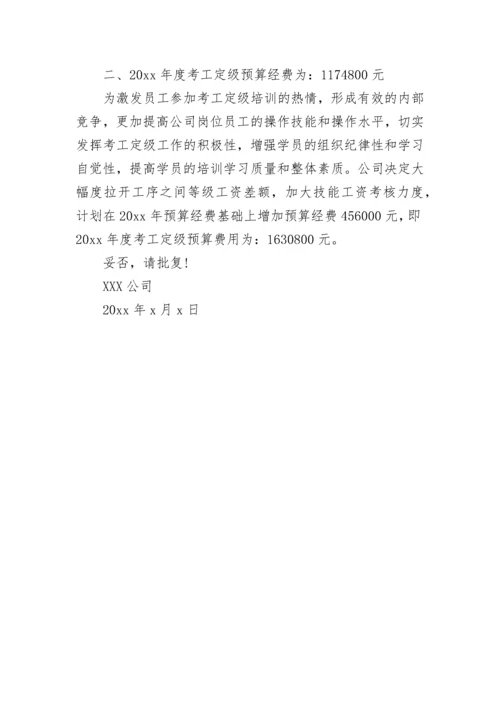 二、20xx 年度考工定级预算经费为：1174800 元

为激发员工参加考工定级培训的热情，形成有效的内部竞争，更加提高公司岗位员工的操作技能和操作水平，切实发挥考工定级工作的积极性，增强学员的组织纪律性和学习自觉性，提高学员的培训学习质量和整体素质。公司决定大幅度拉开工序之间等级工资差额，加大技能工资考核力度，计划在 20xx 年预算经费基础上增加预算经费 456000 元，即 20xx 年度考工定级预算费用为：1630800 元。

妥否，请批复！

XXX 公司

20xx 年 x 月 x 日